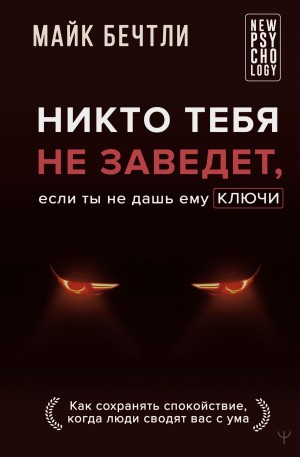 МАЙК БЕЧТЛИ

NEW PSY CHO LOGY

НИКТО ТЕБЯ НЕ ЗАВЕДЕТ, если ты не дашь ему КЛЮЧИ

Как сохранять спокойствие, когда люди сводят вас с ума

Ψ